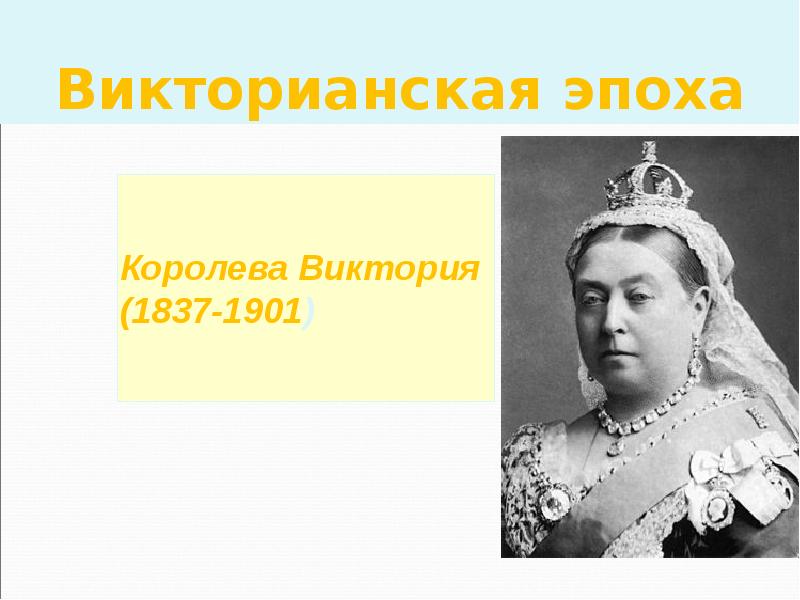 Викторианская эпоха

Королева Виктория (1837-1901)